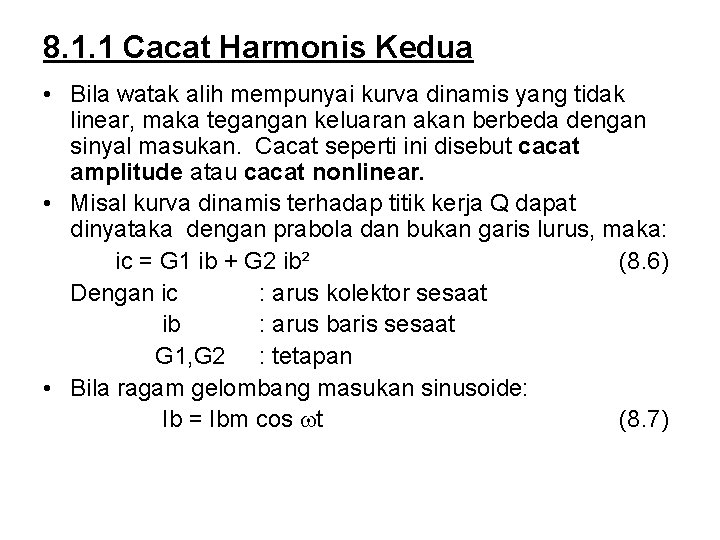 8.1.1 Cacat Harmonis Kedua

• Bila watak alih mempunyai kurva dinamis yang tidak linear, maka tegangan keluaran akan berbeda dengan sinyal masukan. Cacat seperti ini disebut cacat amplitude atau cacat nonlinear.

• Misal kurva dinamis terhadap titik kerja Q dapat dinyataka dengan prabola dan bukan garis lurus, maka:

ic = G1 ib + G2 ib² (8.6)

Dengan ic : arus kolektor sesaat

ib : arus baris sesaat

G1,G2 : tetapan

• Bila ragam gelombang masukan sinusoide:

Ib = Ibm cos $\omega$t (8.7)